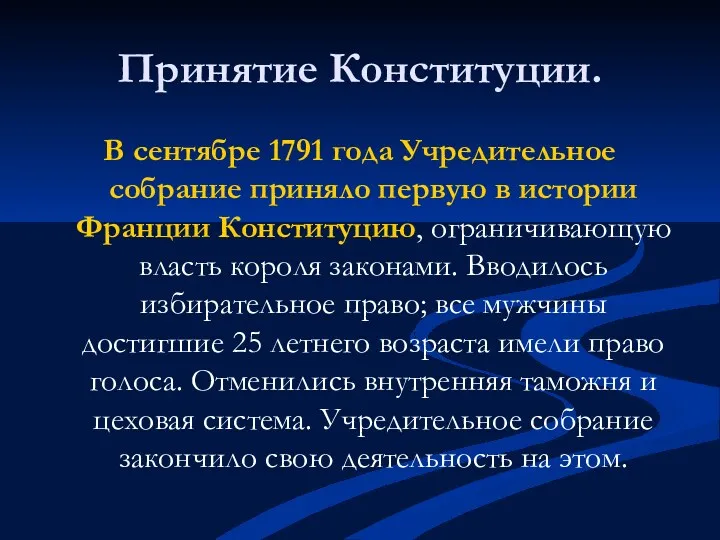 Принятие Конституции.

В сентябре 1791 года Учредительное собрание приняло первую в истории Франции Конституцию, ограничивающую власть короля законами. Вводилось избирательное право; все мужчины достигшие 25 летнего возраста имели право голоса. Отменились внутренняя таможня и цеховая система. Учредительное собрание закончило свою деятельность на этом.